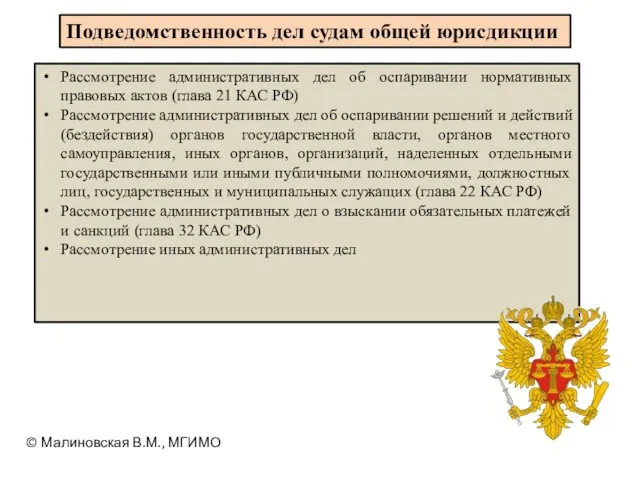 Подведомственность дел судам общей юрисдикции

• Рассмотрение административных дел об оспаривании нормативных правовых актов (глава 21 КАС РФ)
• Рассмотрение административных дел об оспаривании решений и действий (бездействия) органов государственной власти, органов местного самоуправления, иных органов, организаций, наделенных отдельными государственными или иными публичными полномочиями, должностных лиц, государственных и муниципальных служащих (глава 22 КАС РФ)
• Рассмотрение административных дел о взыскании обязательных платежей и санкций (глава 32 КАС РФ)
• Рассмотрение иных административных дел

© Малиновская В.М., МГИМО